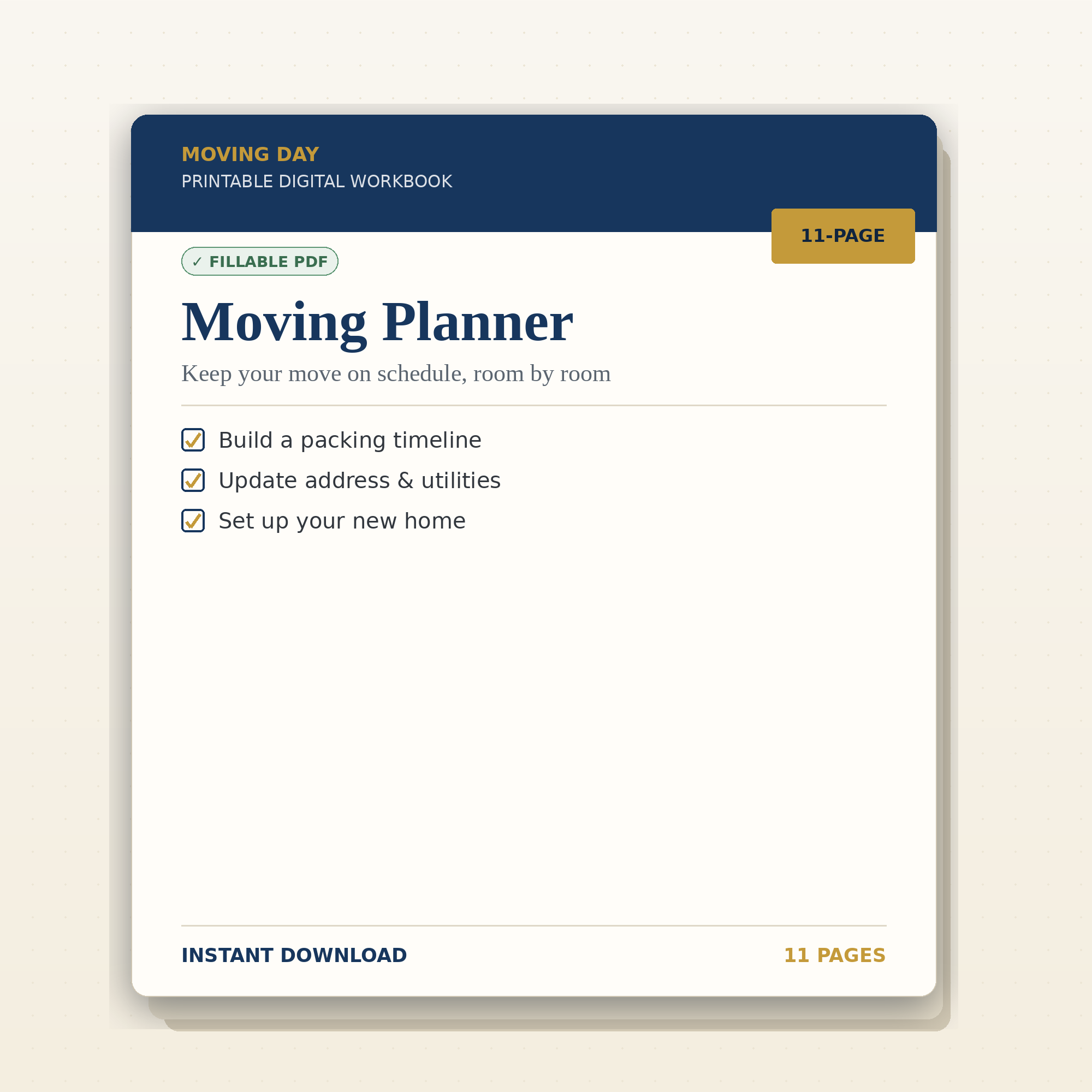 MOVING DAY
PRINTABLE DIGITAL WORKBOOK

11-PAGE

✓ FILLABLE PDF

Moving Planner

Keep your move on schedule, room by room

Build a packing timeline
Update address & utilities
Set up your new home

INSTANT DOWNLOAD

11 PAGES